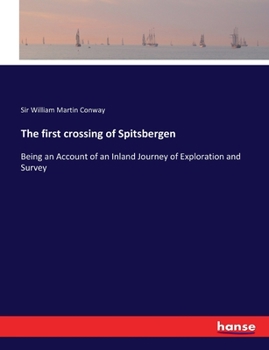 Sir William Martin Conway

The first crossing of Spitsbergen

Being an Account of an Inland Journey of Exploration and Survey

hanse